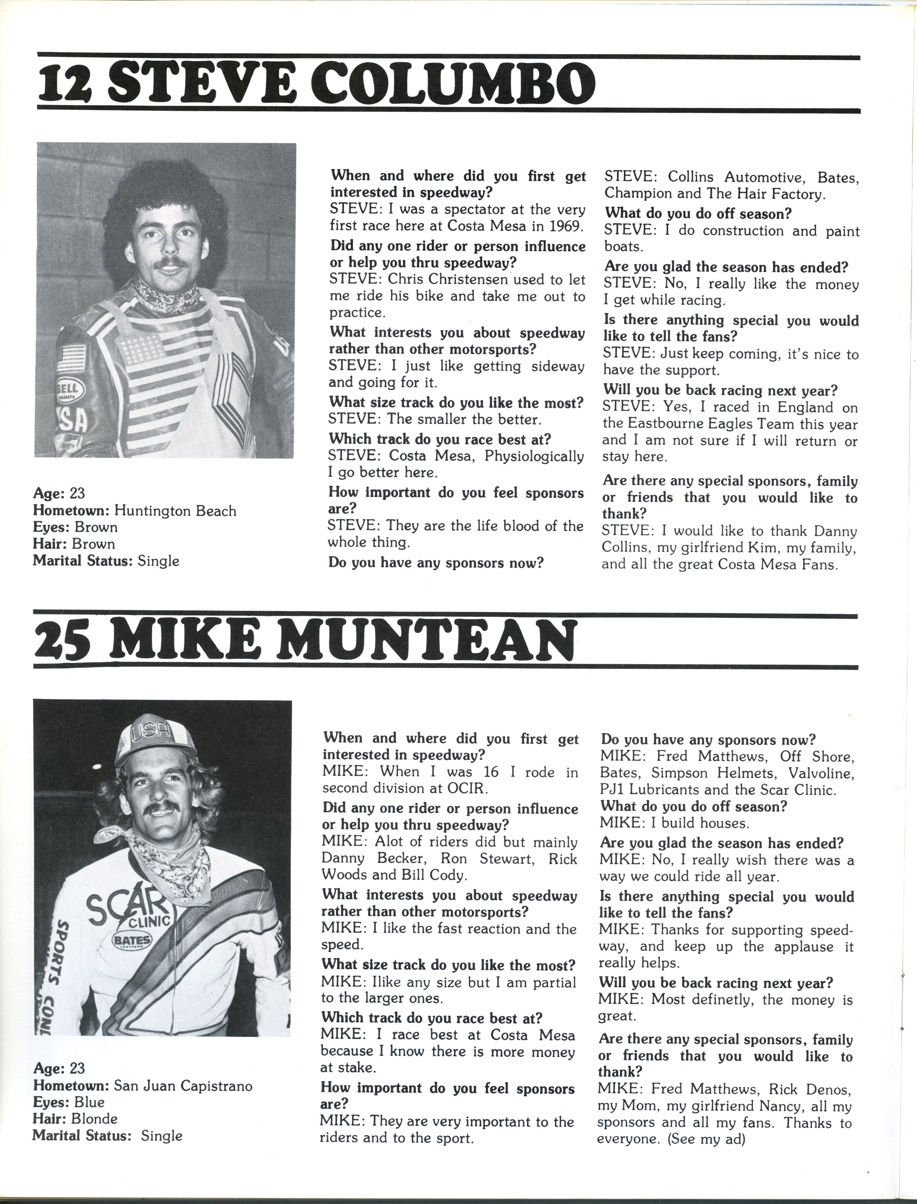 12 STEVE COLUMBO

BELL
USA

Age: 23
Hometown: Huntington Beach
Eyes: Brown
Hair: Brown
Marital Status: Single

When and where did you first get interested in speedway?
STEVE: I was a spectator at the very first race here at Costa Mesa in 1969.
Did any one rider or person influence or help you thru speedway?
STEVE: Chris Christensen used to let me ride his bike and take me out to practice.
What interests you about speedway rather than other motorsports?
STEVE: I just like getting sideway and going for it.
What size track do you like the most?
STEVE: The smaller the better.
Which track do you race best at?
STEVE: Costa Mesa, Physiologically I go better here.
How important do you feel sponsors are?
STEVE: They are the life blood of the whole thing.
Do you have any sponsors now?

STEVE: Collins Automotive, Bates, Champion and The Hair Factory.
What do you do off season?
STEVE: I do construction and paint boats.
Are you glad the season has ended?
STEVE: No, I really like the money I get while racing.
Is there anything special you would like to tell the fans?
STEVE: Just keep coming, it's nice to have the support.
Will you be back racing next year?
STEVE: Yes, I raced in England on the Eastbourne Eagles Team this year and I am not sure if I will return or stay here.
Are there any special sponsors, family or friends that you would like to thank?
STEVE: I would like to thank Danny Collins, my girlfriend Kim, my family, and all the great Costa Mesa Fans.

25 MIKE MUNTEAN

USA
SCAR CLINIC
BATES
SPORTS CONI

Age: 23
Hometown: San Juan Capistrano
Eyes: Blue
Hair: Blonde
Marital Status: Single

When and where did you first get interested in speedway?
MIKE: When I was 16 I rode in second division at OCIR.
Did any one rider or person influence or help you thru speedway?
MIKE: Alot of riders did but mainly Danny Becker, Ron Stewart, Rick Woods and Bill Cody.
What interests you about speedway rather than other motorsports?
MIKE: I like the fast reaction and the speed.
What size track do you like the most?
MIKE: Ilike any size but I am partial to the larger ones.
Which track do you race best at?
MIKE: I race best at Costa Mesa because I know there is more money at stake.
How important do you feel sponsors are?
MIKE: They are very important to the riders and to the sport.

Do you have any sponsors now?
MIKE: Fred Matthews, Off Shore, Bates, Simpson Helmets, Valvoline, PJ1 Lubricants and the Scar Clinic.
What do you do off season?
MIKE: I build houses.
Are you glad the season has ended?
MIKE: No, I really wish there was a way we could ride all year.
Is there anything special you would like to tell the fans?
MIKE: Thanks for supporting speedway, and keep up the applause it really helps.
Will you be back racing next year?
MIKE: Most definetly, the money is great.
Are there any special sponsors, family or friends that you would like to thank?
MIKE: Fred Matthews, Rick Denos, my Mom, my girlfriend Nancy, all my sponsors and all my fans. Thanks to everyone. (See my ad)